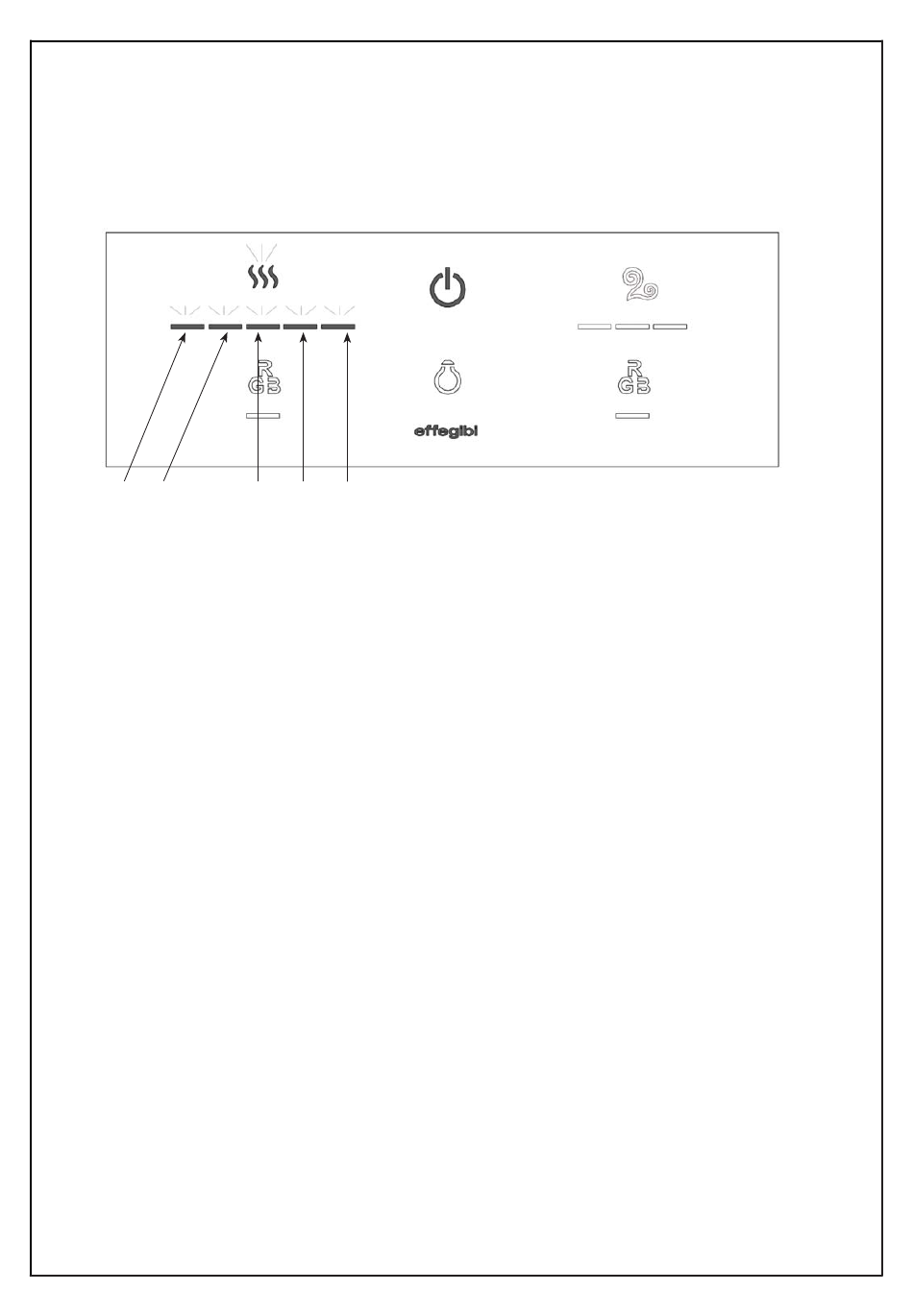 R
GB

effegibi

R
GB